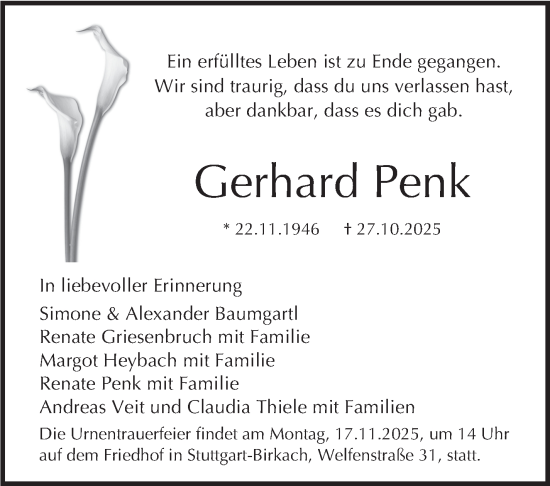 Ein erfülltes Leben ist zu Ende gegangen.
Wir sind traurig, dass du uns verlassen hast,
aber dankbar, dass es dich gab.

Gerhard Penk

* 22.11.1946 † 27.10.2025

In liebevoller Erinnerung

Simone & Alexander Baumgartl
Renate Griesenbruch mit Familie
Margot Heybach mit Familie
Renate Penk mit Familie
Andreas Veit und Claudia Thiele mit Familien

Die Urnentrauerfeier findet am Montag, 17.11.2025, um 14 Uhr auf dem Friedhof in Stuttgart-Birkach, Welfenstraße 31, statt.